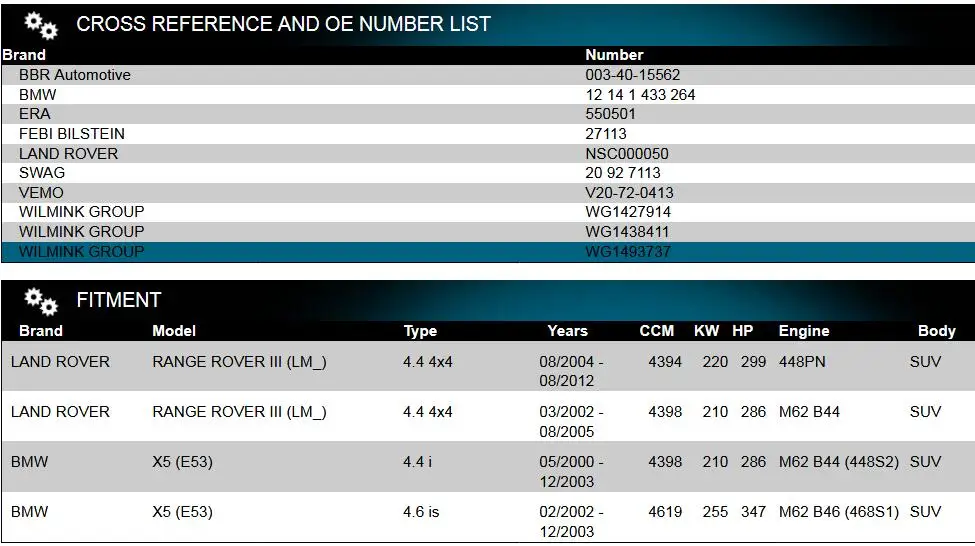 CROSS REFERENCE AND OE NUMBER LIST

| Brand | Number |
|---|---|
| BBR Automotive | 003-40-15562 |
| BMW | 12 14 1 433 264 |
| ERA | 550501 |
| FEBI BILSTEIN | 27113 |
| LAND ROVER | NSC000050 |
| SWAG | 20 92 7113 |
| VEMO | V20-72-0413 |
| WILMINK GROUP | WG1427914 |
| WILMINK GROUP | WG1438411 |
| WILMINK GROUP | WG1493737 |

FITMENT

| Brand | Model | Type | Years | CCM | KW | HP | Engine | Body |
|---|---|---|---|---|---|---|---|---|
| LAND ROVER | RANGE ROVER III (LM_) | 4.4 4x4 | 08/2004 - 08/2012 | 4394 | 220 | 299 | 448PN | SUV |
| LAND ROVER | RANGE ROVER III (LM_) | 4.4 4x4 | 03/2002 - 08/2005 | 4398 | 210 | 286 | M62 B44 | SUV |
| BMW | X5 (E53) | 4.4 i | 05/2000 - 12/2003 | 4398 | 210 | 286 | M62 B44 (448S2) | SUV |
| BMW | X5 (E53) | 4.6 is | 02/2002 - 12/2003 | 4619 | 255 | 347 | M62 B46 (468S1) | SUV |